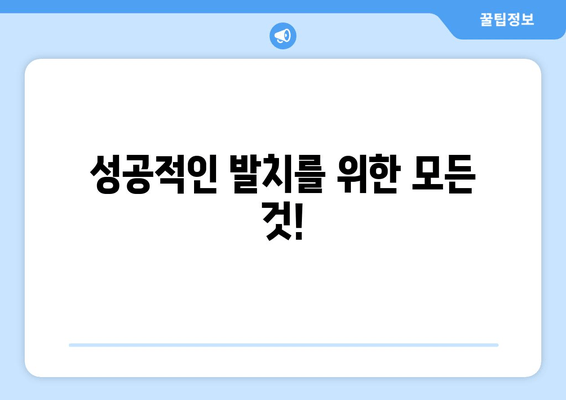 꿀팁정보

성공적인 발치를 위한 모든 것!